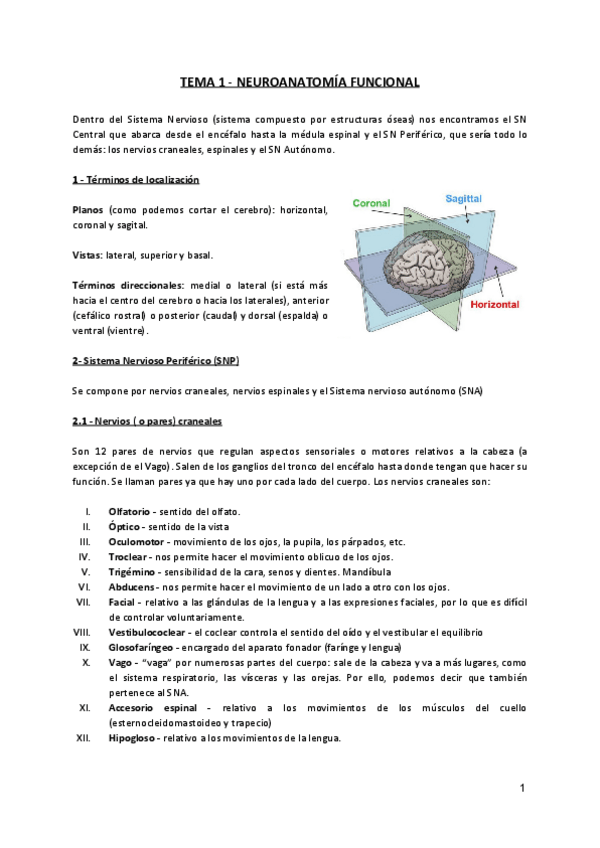 TEMA 1 - NEUROANATOMÍA FUNCIONAL

Dentro del Sistema Nervioso (sistema compuesto por estructuras óseas) nos encontramos el SN Central que abarca desde el encéfalo hasta la médula espinal y el SN Periférico, que sería todo lo demás: los nervios craneales, espinales y el SN Autónomo.

1 - Términos de localización

Planos (como podemos cortar el cerebro): horizontal, coronal y sagital.

Vistas: lateral, superior y basal.

Términos direccionales: medial o lateral (si está más hacia el centro del cerebro o hacia los laterales), anterior (cefálico rostral) o posterior (caudal) y dorsal (espalda) o ventral (vientre).

Coronal
Sagittal
Horizontal

2- Sistema Nervioso Periférico (SNP)

Se compone por nervios craneales, nervios espinales y el Sistema nervioso autónomo (SNA)

2.1 - Nervios ( o pares) craneales

Son 12 pares de nervios que regulan aspectos sensoriales o motores relativos a la cabeza (a excepción de el Vago). Salen de los ganglios del tronco del encéfalo hasta donde tengan que hacer su función. Se llaman pares ya que hay uno por cada lado del cuerpo. Los nervios craneales son:

I. Olfatorio - sentido del olfato.
II. Óptico - sentido de la vista
III. Oculomotor - movimiento de los ojos, la pupila, los párpados, etc.
IV. Troclear - nos permite hacer el movimiento oblicuo de los ojos.
V. Trigémino - sensibilidad de la cara, senos y dientes. Mandíbula
VI. Abducens - nos permite hacer el movimiento de un lado a otro con los ojos.
VII. Facial - relativo a las glándulas de la lengua y a las expresiones faciales, por lo que es difícil de controlar voluntariamente.
VIII. Vestibulococlear - el coclear controla el sentido del oído y el vestibular el equilibrio
IX. Glosofaríngeo - encargado del aparato fonador (faringe y lengua)
X. Vago - "vaga" por numerosas partes del cuerpo: sale de la cabeza y va a más lugares, como el sistema respiratorio, las vísceras y las orejas. Por ello, podemos decir que también pertenece al SNA.
XI. Accesorio espinal - relativo a los movimientos de los músculos del cuello (esternocleidomastoideo y trapecio)
XII. Hipogloso - relativo a los movimientos de la lengua.

1